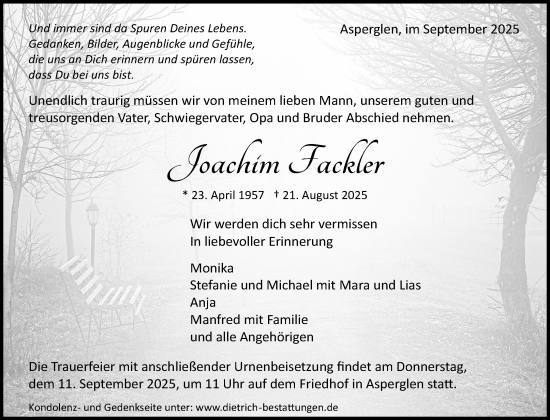 Und immer sind da Spuren Deines Lebens.
Gedanken, Bilder, Augenblicke und Gefühle,
die uns an Dich erinnern und spüren lassen,
dass Du bei uns bist.

Asperglen, im September 2025

Unendlich traurig müssen wir von meinem lieben Mann, unserem guten und treusorgenden Vater, Schwiegervater, Opa und Bruder Abschied nehmen.

Joachim Fackler

* 23. April 1957 † 21. August 2025

Wir werden dich sehr vermissen
In liebevoller Erinnerung

Monika
Stefanie und Michael mit Mara und Lias
Anja
Manfred mit Familie
und alle Angehörigen

Die Trauerfeier mit anschließender Urnenbeisetzung findet am Donnerstag, dem 11. September 2025, um 11 Uhr auf dem Friedhof in Asperglen statt.

Kondolenz- und Gedenkseite unter: www.dietrich-bestattungen.de